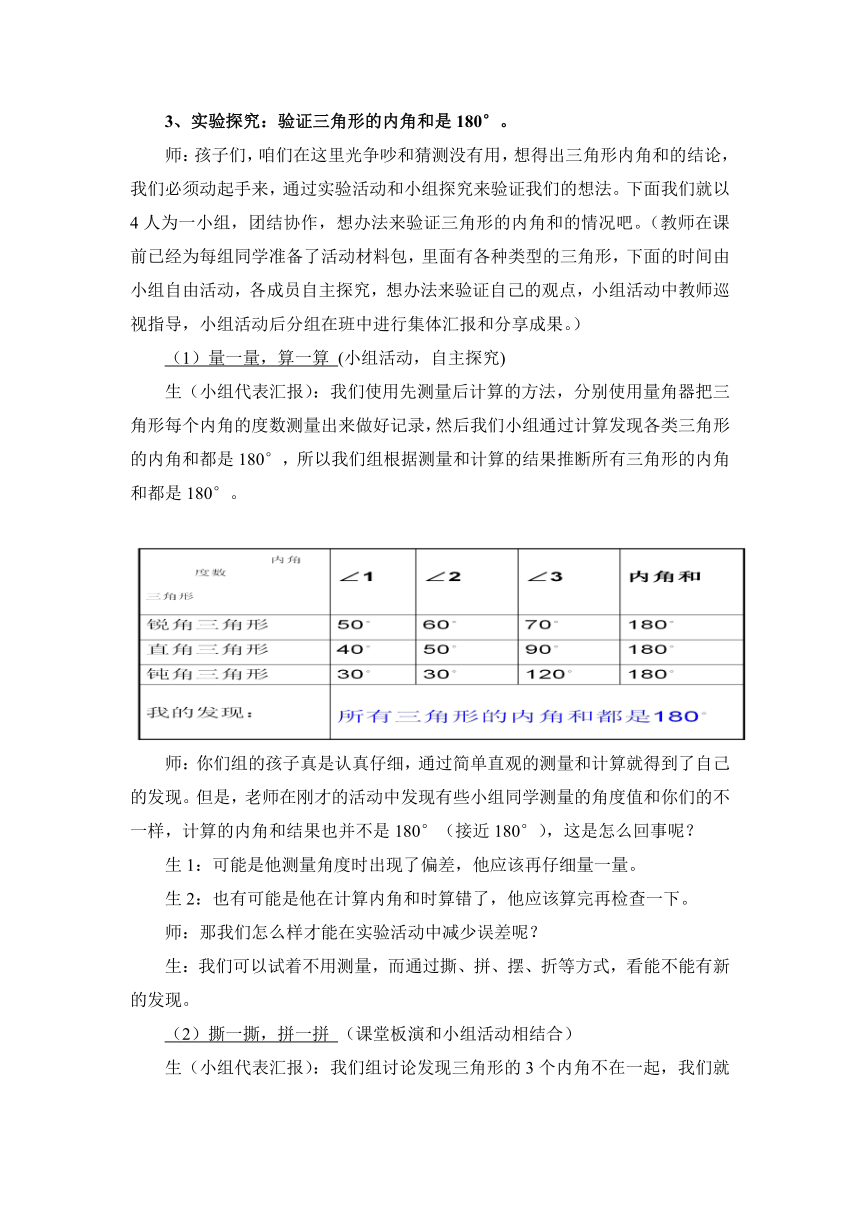 3、实验探究：验证三角形的内角和是 180°。

师：孩子们，咱们在这里光争吵和猜测没有用，想得出三角形内角和的结论，我们必须动起手来，通过实验活动和小组探究来验证我们的想法。下面我们就以 4 人为一小组，团结协作，想办法来验证三角形的内角和的情况吧。（教师在课前已经为每组同学准备了活动材料包，里面有各种类型的三角形，下面的时间由小组自由活动，各成员自主探究，想办法来验证自己的观点，小组活动中教师巡视指导，小组活动后分组在班中进行集体汇报和分享成果。）

（1）量一量，算一算 (小组活动，自主探究)

生（小组代表汇报）：我们使用先测量后计算的方法，分别使用量角器把三角形每个内角的度数测量出来做好记录，然后我们小组通过计算发现各类三角形的内角和都是 180°，所以我们组根据测量和计算的结果推断所有三角形的内角和都是 180°。

| 内角 度数 三角形 | ∠1 | ∠2 | ∠3 | 内角和 |
|---|---|---|---|---|
| 锐角三角形 | 50° | 60° | 70° | 180° |
| 直角三角形 | 40° | 50° | 90° | 180° |
| 钝角三角形 | 30° | 30° | 120° | 180° |
| 我的发现： | 所有三角形的内角和都是180° | | | |

师：你们组的孩子真是认真仔细，通过简单直观的测量和计算就得到了自己的发现。但是，老师在刚才的活动中发现有些小组同学测量的角度值和你们的不一样，计算的内角和结果也并不是 180°（接近 180°），这是怎么回事呢？

生 1：可能是他测量角度时出现了偏差，他应该再仔细量一量。

生 2：也有可能是他在计算内角和时算错了，他应该算完再检查一下。

师：那我们怎么样才能在实验活动中减少误差呢？

生：我们可以试着不用测量，而通过撕、拼、摆、折等方式，看能不能有新的发现。

（2）撕一撕，拼一拼 （课堂板演和小组活动相结合）

生（小组代表汇报）：我们组讨论发现三角形的 3 个内角不在一起，我们就